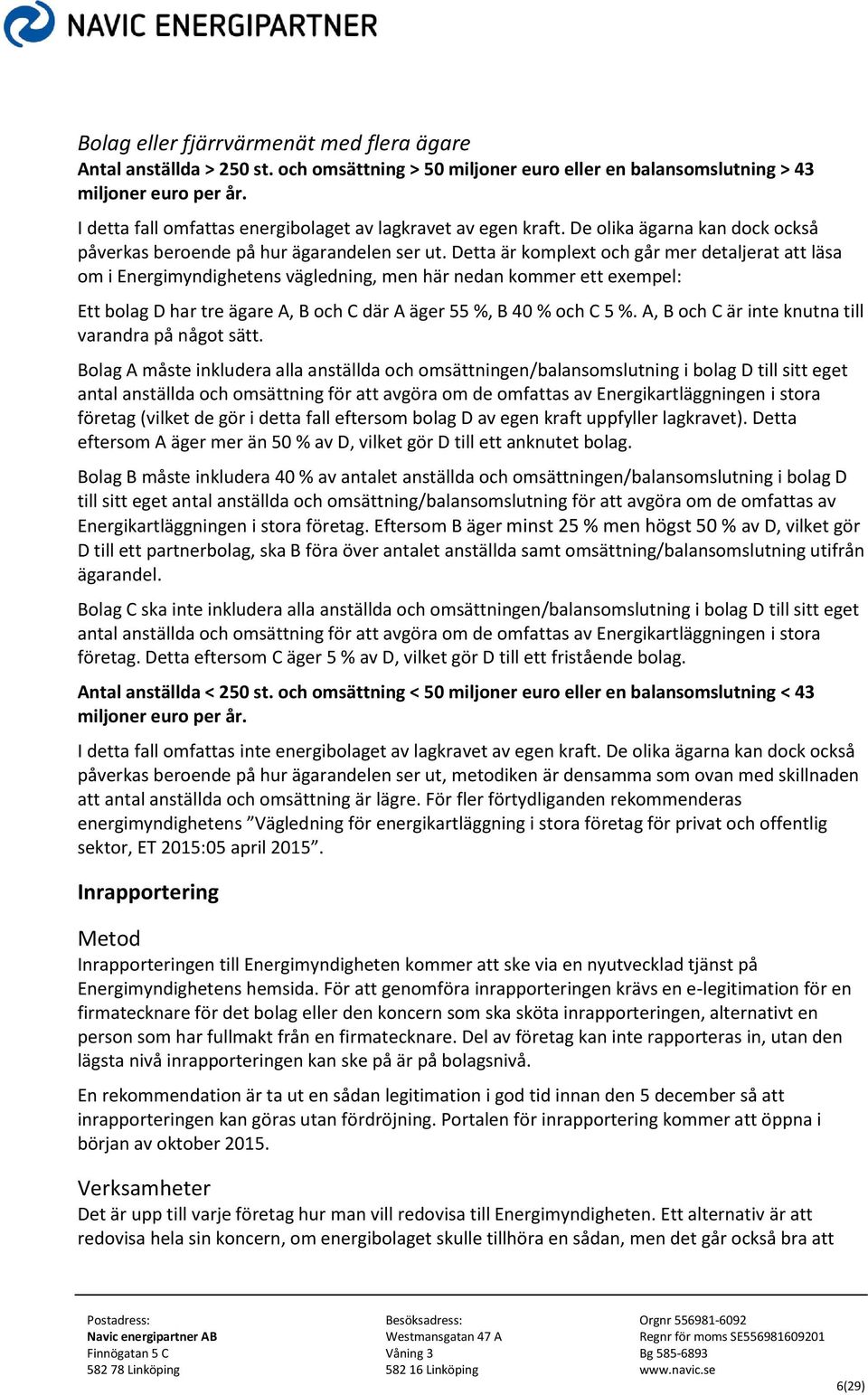 NAVIC ENERGIPARTNER

Bolag eller fjärrvärmenät med flera ägare
Antal anställda > 250 st. och omsättning > 50 miljoner euro eller en balansomslutning > 43 miljoner euro per år.

I detta fall omfattas energibolaget av lagkravet av egen kraft. De olika ägarna kan dock också påverkas beroende på hur ägarandelen ser ut. Detta är komplext och går mer detaljerat att läsa om i Energimyndighetens vägledning, men här nedan kommer ett exempel:

Ett bolag D har tre ägare A, B och C där A äger 55 %, B 40 % och C 5 %. A, B och C är inte knutna till varandra på något sätt.

Bolag A måste inkludera alla anställda och omsättningen/balansomslutning i bolag D till sitt eget antal anställda och omsättning för att avgöra om de omfattas av Energikartläggningen i stora företag (vilket de gör i detta fall eftersom bolag D av egen kraft uppfyller lagkravet). Detta eftersom A äger mer än 50 % av D, vilket gör D till ett anknutet bolag.

Bolag B måste inkludera 40 % av antalet anställda och omsättningen/balansomslutning i bolag D till sitt eget antal anställda och omsättning/balansomslutning för att avgöra om de omfattas av Energikartläggningen i stora företag. Eftersom B äger minst 25 % men högst 50 % av D, vilket gör D till ett partnerbolag, ska B föra över antalet anställda samt omsättning/balansomslutning utifrån ägarandel.

Bolag C ska inte inkludera alla anställda och omsättningen/balansomslutning i bolag D till sitt eget antal anställda och omsättning för att avgöra om de omfattas av Energikartläggningen i stora företag. Detta eftersom C äger 5 % av D, vilket gör D till ett fristående bolag.

Antal anställda < 250 st. och omsättning < 50 miljoner euro eller en balansomslutning < 43 miljoner euro per år.

I detta fall omfattas inte energibolaget av lagkravet av egen kraft. De olika ägarna kan dock också påverkas beroende på hur ägarandelen ser ut, metodiken är densamma som ovan med skillnaden att antal anställda och omsättning är lägre. För fler förtydliganden rekommenderas energimyndighetens ”Vägledning för energikartläggning i stora företag för privat och offentlig sektor, ET 2015:05 april 2015”.

Inrapportering

Metod
Inrapporteringen till Energimyndigheten kommer att ske via en nyutvecklad tjänst på Energimyndighetens hemsida. För att genomföra inrapporteringen krävs en e-legitimation för en firmatecknare för det bolag eller den koncern som ska sköta inrapporteringen, alternativt en person som har fullmakt från en firmatecknare. Del av företag kan inte rapporteras in, utan den lägsta nivå inrapporteringen kan ske på är på bolagsnivå.

En rekommendation är ta ut en sådan legitimation i god tid innan den 5 december så att inrapporteringen kan göras utan fördröjning. Portalen för inrapportering kommer att öppna i början av oktober 2015.

Verksamheter
Det är upp till varje företag hur man vill redovisa till Energimyndigheten. Ett alternativ är att redovisa hela sin koncern, om energibolaget skulle tillhöra en sådan, men det går också bra att

Postadress:
Navic energipartner AB
Finnögatan 5 C
582 78 Linköping

Besöksadress:
Westmansgatan 47 A
Våning 3
582 16 Linköping

Orgnr 556981-6092
Regnr för moms SE556981609201
Bg 585-6893
www.navic.se

6(29)